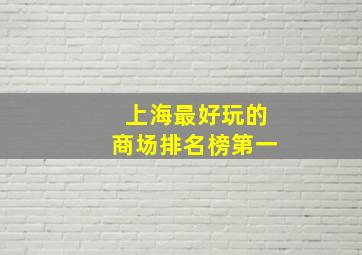 上海最好玩的
商场排名榜第一